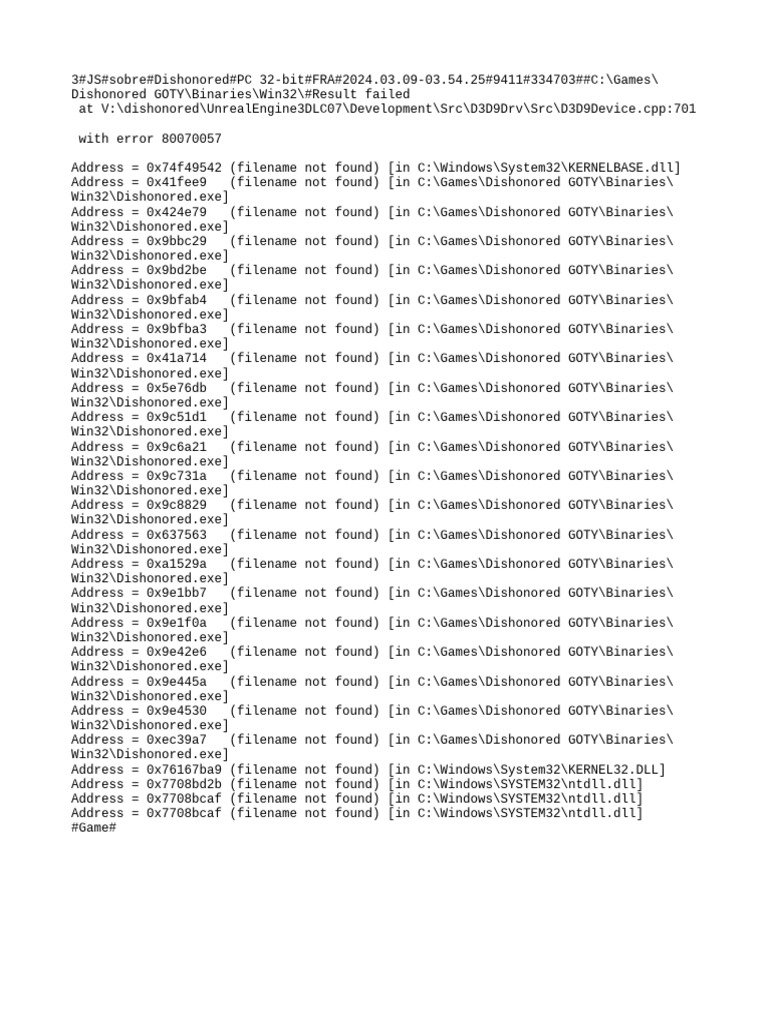 3#JS#sobre#Dishonored#PC 32-bit#FRA#2024.03.09-03.54.25#9411#334703##C:\Games\Dishonored GOTY\Binaries\Win32\#Result failed
at V:\dishonored\UnrealEngine3DLC07\Development\Src\D3D9Drv\Src\D3D9Device.cpp:701

with error 80070057

Address = 0x74f49542 (filename not found) [in C:\Windows\System32\KERNELBASE.dll]
Address = 0x41fee9 (filename not found) [in C:\Games\Dishonored GOTY\Binaries\Win32\Dishonored.exe]
Address = 0x424e79 (filename not found) [in C:\Games\Dishonored GOTY\Binaries\Win32\Dishonored.exe]
Address = 0x9bbc29 (filename not found) [in C:\Games\Dishonored GOTY\Binaries\Win32\Dishonored.exe]
Address = 0x9bd2be (filename not found) [in C:\Games\Dishonored GOTY\Binaries\Win32\Dishonored.exe]
Address = 0x9bfab4 (filename not found) [in C:\Games\Dishonored GOTY\Binaries\Win32\Dishonored.exe]
Address = 0x9bfba3 (filename not found) [in C:\Games\Dishonored GOTY\Binaries\Win32\Dishonored.exe]
Address = 0x41a714 (filename not found) [in C:\Games\Dishonored GOTY\Binaries\Win32\Dishonored.exe]
Address = 0x5e76db (filename not found) [in C:\Games\Dishonored GOTY\Binaries\Win32\Dishonored.exe]
Address = 0x9c51d1 (filename not found) [in C:\Games\Dishonored GOTY\Binaries\Win32\Dishonored.exe]
Address = 0x9c6a21 (filename not found) [in C:\Games\Dishonored GOTY\Binaries\Win32\Dishonored.exe]
Address = 0x9c731a (filename not found) [in C:\Games\Dishonored GOTY\Binaries\Win32\Dishonored.exe]
Address = 0x9c8829 (filename not found) [in C:\Games\Dishonored GOTY\Binaries\Win32\Dishonored.exe]
Address = 0x637563 (filename not found) [in C:\Games\Dishonored GOTY\Binaries\Win32\Dishonored.exe]
Address = 0xa1529a (filename not found) [in C:\Games\Dishonored GOTY\Binaries\Win32\Dishonored.exe]
Address = 0x9e1bb7 (filename not found) [in C:\Games\Dishonored GOTY\Binaries\Win32\Dishonored.exe]
Address = 0x9e1f0a (filename not found) [in C:\Games\Dishonored GOTY\Binaries\Win32\Dishonored.exe]
Address = 0x9e42e6 (filename not found) [in C:\Games\Dishonored GOTY\Binaries\Win32\Dishonored.exe]
Address = 0x9e445a (filename not found) [in C:\Games\Dishonored GOTY\Binaries\Win32\Dishonored.exe]
Address = 0x9e4530 (filename not found) [in C:\Games\Dishonored GOTY\Binaries\Win32\Dishonored.exe]
Address = 0xec39a7 (filename not found) [in C:\Games\Dishonored GOTY\Binaries\Win32\Dishonored.exe]
Address = 0x76167ba9 (filename not found) [in C:\Windows\System32\KERNEL32.DLL]
Address = 0x7708bd2b (filename not found) [in C:\Windows\SYSTEM32\ntdll.dll]
Address = 0x7708bcaf (filename not found) [in C:\Windows\SYSTEM32\ntdll.dll]
Address = 0x7708bcaf (filename not found) [in C:\Windows\SYSTEM32\ntdll.dll]
#Game#